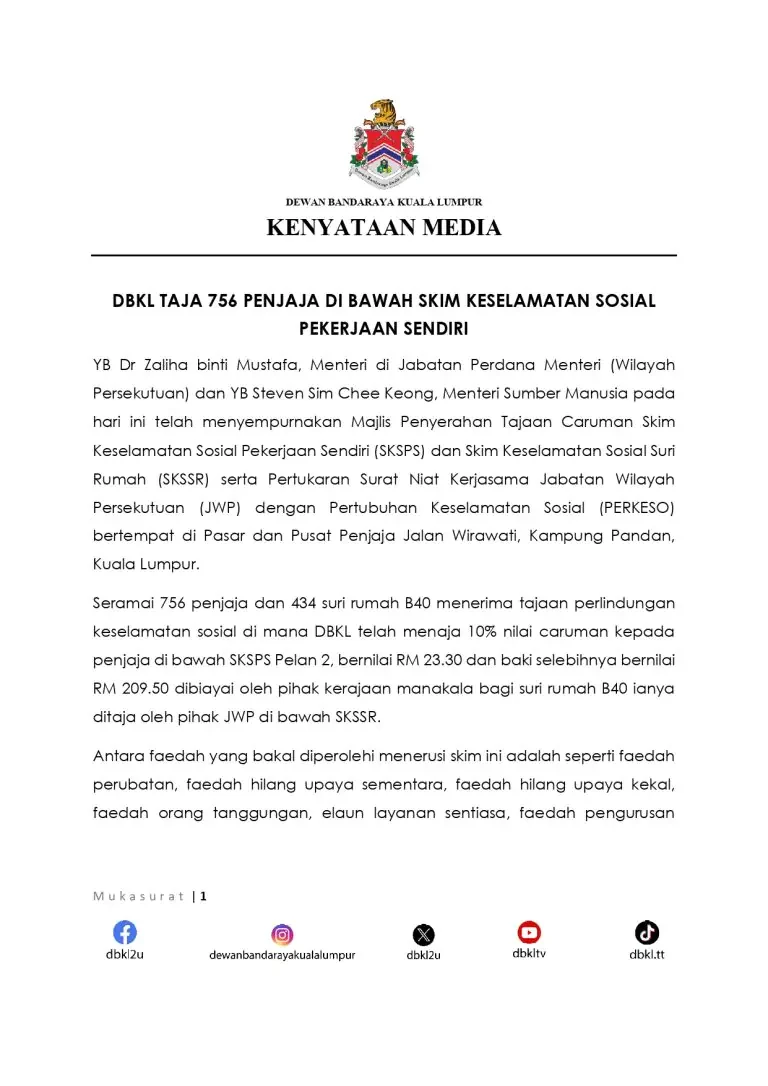 DEWAN BANDARAYA KUALA LUMPUR

KENYATAAN MEDIA

DBKL TAJA 756 PENJAJA DI BAWAH SKIM KESELAMATAN SOSIAL PEKERJAAN SENDIRI

YB Dr Zaliha binti Mustafa, Menteri di Jabatan Perdana Menteri (Wilayah Persekutuan) dan YB Steven Sim Chee Keong, Menteri Sumber Manusia pada hari ini telah menyempurnakan Majlis Penyerahan Tajaan Caruman Skim Keselamatan Sosial Pekerjaan Sendiri (SKSPS) dan Skim Keselamatan Sosial Suri Rumah (SKSSR) serta Pertukaran Surat Niat Kerjasama Jabatan Wilayah Persekutuan (JWP) dengan Pertubuhan Keselamatan Sosial (PERKESO) bertempat di Pasar dan Pusat Penjaja Jalan Wirawati, Kampung Pandan, Kuala Lumpur.

Seramai 756 penjaja dan 434 suri rumah B40 menerima tajaan perlindungan keselamatan sosial di mana DBKL telah menaja 10% nilai caruman kepada penjaja di bawah SKSPS Pelan 2, bernilai RM 23.30 dan baki selebihnya bernilai RM 209.50 dibiayai oleh pihak kerajaan manakala bagi suri rumah B40 ianya ditaja oleh pihak JWP di bawah SKSSR.

Antara faedah yang bakal diperolehi menerusi skim ini adalah seperti faedah perubatan, faedah hilang upaya sementara, faedah hilang upaya kekal, faedah orang tanggungan, elaun layanan sentiasa, faedah pengurusan

Mukasurat | 1

dbkl2u dewanbandarayakualalumpur dbkl2u dbkltv dbkl.tt